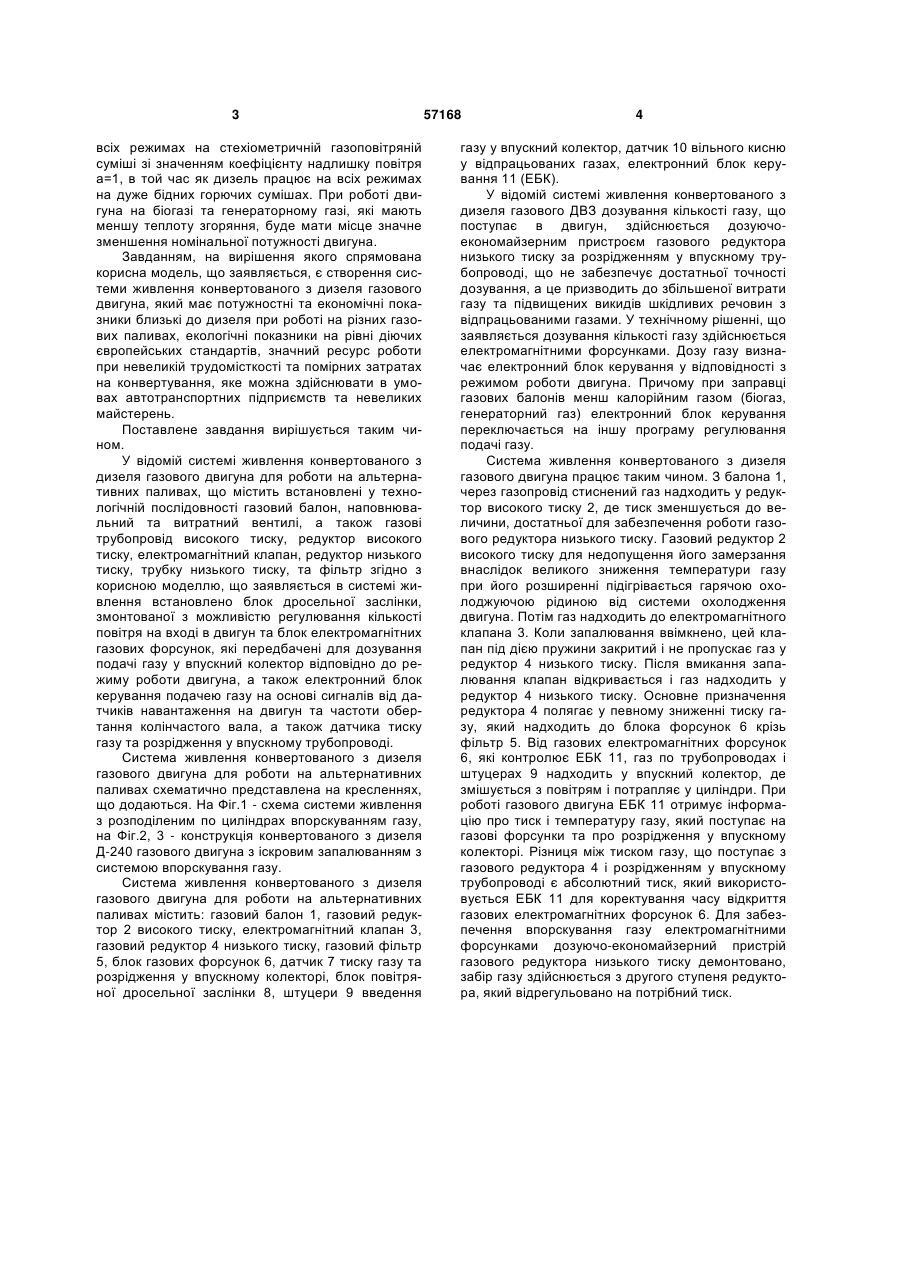 3 57168 4

всіх режимах на стехіометричній газоповітряній суміші зі значенням коефіцієнту надлишку повітря a=1, в той час як дизель працює на всіх режимах на дуже бідних горючих сумішах. При роботі двигуна на біогазі та генераторному газі, які мають меншу теплоту згоряння, буде мати місце значне зменшення номінальної потужності двигуна.

Завданням, на вирішення якого спрямована корисна модель, що заявляється, є створення системи живлення конвертованого з дизеля газового двигуна, який має потужностні та економічні показники близькі до дизеля при роботі на різних газових паливах, екологічні показники на рівні діючих європейських стандартів, значний ресурс роботи при невеликій трудомісткості та помірних затратах на конвертування, яке можна здійснювати в умовах автотранспортних підприємств та невеликих майстерень.

Поставлене завдання вирішується таким чином.

У відомій системі живлення конвертованого з дизеля газового двигуна для роботи на альтернативних паливах, що містить встановлені у технологічній послідовності газовий балон, наповнювальний та витратний вентилі, а також газові трубопровід високого тиску, редуктор високого тиску, електромагнітний клапан, редуктор низького тиску, трубку низького тиску, та фільтр згідно з корисною моделлю, що заявляється в системі живлення встановлено блок дросельної заслінки, змонтованої з можливістю регулювання кількості повітря на вході в двигун та блок електромагнітних газових форсунок, які передбачені для дозування подачі газу у впускний колектор відповідно до режиму роботи двигуна, а також електронний блок керування подачею газу на основі сигналів від датчиків навантаження на двигун та частоти обертання колінчастого вала, а також датчика тиску газу та розрідження у впускному трубопроводі.

Система живлення конвертованого з дизеля газового двигуна для роботи на альтернативних паливах схематично представлена на кресленнях, що додаються. На Фіг.1 - схема системи живлення з розподіленим по циліндрах впорскуванням газу, на Фіг.2, 3 - конструкція конвертованого з дизеля Д-240 газового двигуна з іскровим запалюванням з системою впорскування газу.

Система живлення конвертованого з дизеля газового двигуна для роботи на альтернативних паливах містить: газовий балон 1, газовий редуктор 2 високого тиску, електромагнітний клапан 3, газовий редуктор 4 низького тиску, газовий фільтр 5, блок газових форсунок 6, датчик 7 тиску газу та розрідження у впускному колекторі, блок повітряної дросельної заслінки 8, штуцери 9 введення газу у впускний колектор, датчик 10 вільного кисню у відпрацьованих газах, електронний блок керування 11 (ЕБК).

У відомій системі живлення конвертованого з дизеля газового ДВЗ дозування кількості газу, що поступає в двигун, здійснюється дозуючо-економайзерним пристроєм газового редуктора низького тиску за розрідженням у впускному трубопроводі, що не забезпечує достатньої точності дозування, а це призводить до збільшеної витрати газу та підвищених викидів шкідливих речовин з відпрацьованими газами. У технічному рішенні, що заявляється дозування кількості газу здійснюється електромагнітними форсунками. Дозу газу визначає електронний блок керування у відповідності з режимом роботи двигуна. Причому при заправці газових балонів менш калорійним газом (біогаз, генераторний газ) електронний блок керування переключається на іншу програму регулювання подачі газу.

Система живлення конвертованого з дизеля газового двигуна працює таким чином. З балона 1, через газопровід стиснений газ надходить у редуктор високого тиску 2, де тиск зменшується до величини, достатньої для забезпечення роботи газового редуктора низького тиску. Газовий редуктор 2 високого тиску для недопущення його замерзання внаслідок великого зниження температури газу при його розширенні підігрівається гарячою охолоджуючою рідиною від системи охолодження двигуна. Потім газ надходить до електромагнітного клапана 3. Коли запалювання ввімкнено, цей клапан під дією пружини закритий і не пропускає газ у редуктор 4 низького тиску. Після вмикання запалювання клапан відкривається і газ надходить у редуктор 4 низького тиску. Основне призначення редуктора 4 полягає у певному зниженні тиску газу, який надходить до блока форсунок 6 крізь фільтр 5. Від газових електромагнітних форсунок 6, які контролює ЕБК 11, газ по трубопроводах і штуцерах 9 надходить у впускний колектор, де змішується з повітрям і потрапляє у циліндри. При роботі газового двигуна ЕБК 11 отримує інформацію про тиск і температуру газу, який поступає на газові форсунки та про розрідження у впускному колекторі. Різниця між тиском газу, що поступає з газового редуктора 4 і розрідженням у впускному трубопроводі є абсолютний тиск, який використовується ЕБК 11 для коректування часу відкриття газових електромагнітних форсунок 6. Для забезпечення впорскування газу електромагнітними форсунками дозуючо-економайзерний пристрій газового редуктора низького тиску демонтовано, забір газу здійснюється з другого ступеня редуктора, який відрегульовано на потрібний тиск.